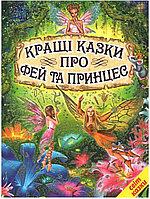 КРАЩІ КАЗКИ
ПРО
ФЕЙ ТА ПРИНЦЕС

світ казки